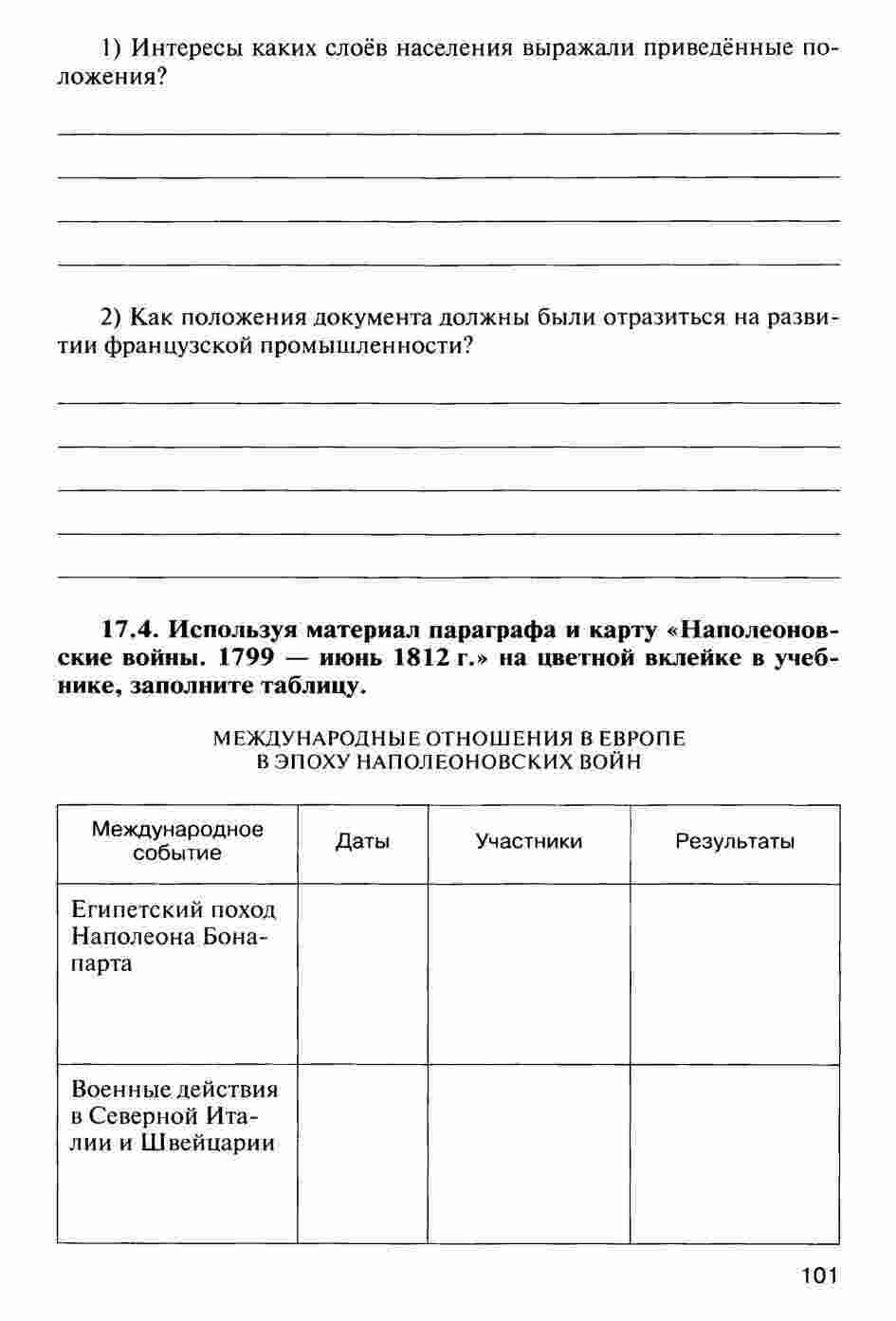 1) Интересы каких слоёв населения выражали приведённые положения?

2) Как положения документа должны были отразиться на развитии французской промышленности?

17.4. Используя материал параграфа и карту «Наполеоновские войны. 1799 — июнь 1812 г.» на цветной вклейке в учебнике, заполните таблицу.

МЕЖДУНАРОДНЫЕ ОТНОШЕНИЯ В ЕВРОПЕ
В ЭПОХУ НАПОЛЕОНОВСКИХ ВОЙН

| Международное событие | Даты | Участники | Результаты |
|---|---|---|---|
| Египетский поход Наполеона Бонапарта | | | |
| Военные действия в Северной Италии и Швейцарии | | | |

101